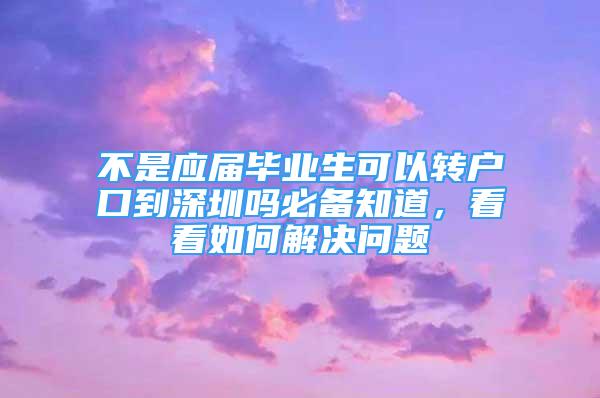 不是应届毕业生可以转户口到深圳吗必备知道，看看如何解决问题